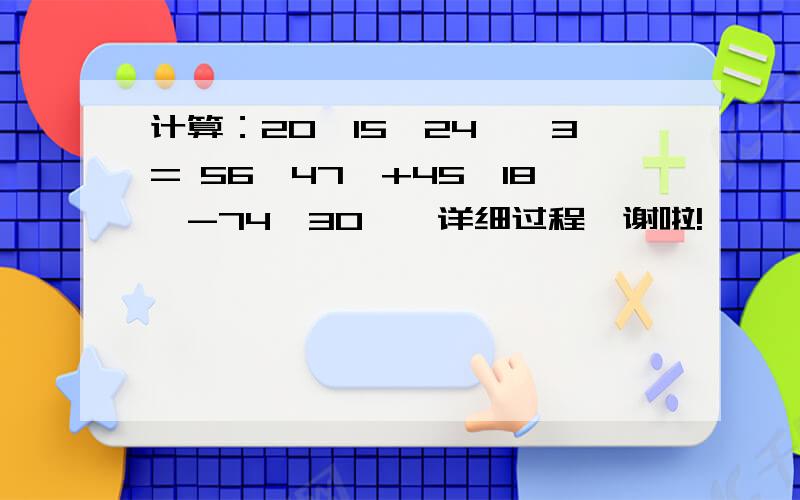 计算：20 15 24 3 = 56 47 +45 18 -74 30 详细过程 谢啦!